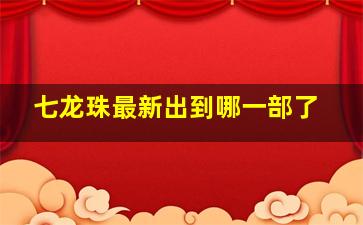 七龙珠最新出到哪一部了